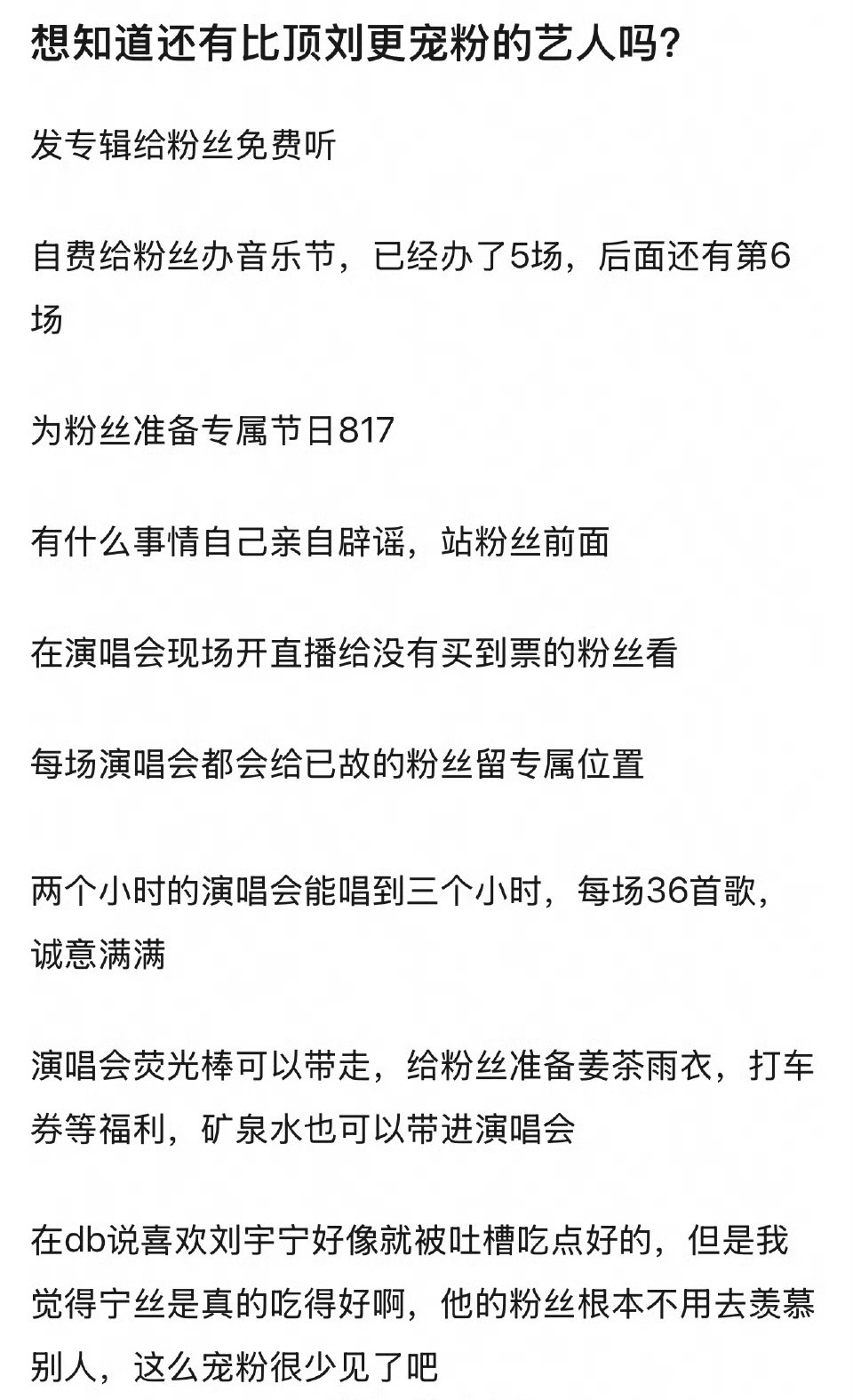 想知道还有比顶刘更宠粉的艺人吗？

发专辑给粉丝免费听

自费给粉丝办音乐节，已经办了5场，后面还有第6场

为粉丝准备专属节日817

有什么事情自己亲自辟谣，站粉丝前面

在演唱会现场开直播给没有买到票的粉丝看

每场演唱会都会给已故的粉丝留专属位置

两个小时的演唱会能唱到三个小时，每场36首歌，诚意满满

演唱会荧光棒可以带走，给粉丝准备姜茶雨衣，打车券等福利，矿泉水也可以带进演唱会

在db说喜欢刘宇宁好像就被吐槽吃点好的，但是我觉得宁丝是真的吃得好啊，他的粉丝根本不用去羡慕别人，这么宠粉很少见了吧